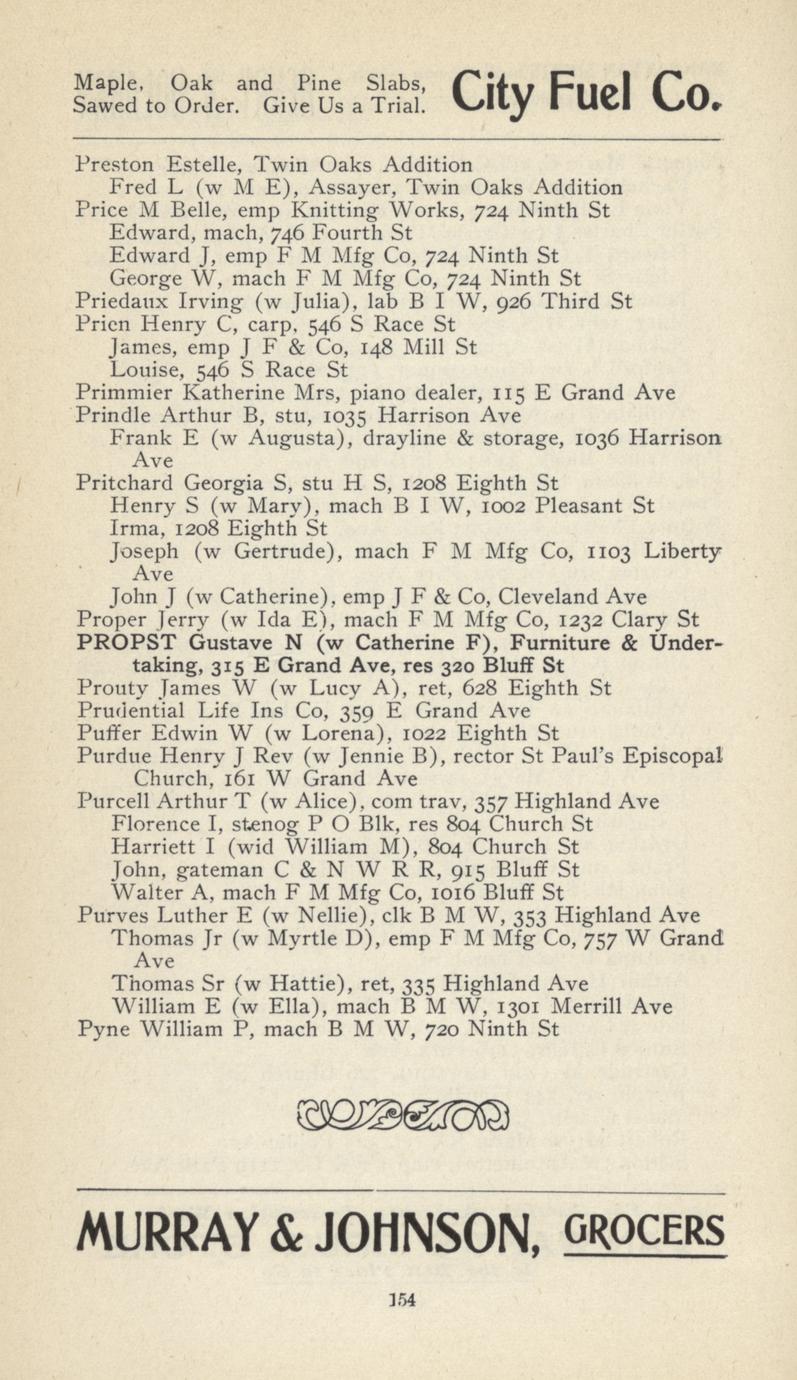 Maple, Oak and Pine Slabs, Sawed to Order. Give Us a Trial. City Fuel Co.

Preston Estelle, Twin Oaks Addition
Fred L (w M E), Assayer, Twin Oaks Addition
Price M Belle, emp Knitting Works, 724 Ninth St
Edward, mach, 746 Fourth St
Edward J, emp F M Mfg Co, 724 Ninth St
George W, mach F M Mfg Co, 724 Ninth St
Priedaux Irving (w Julia), lab B I W, 926 Third St
Prien Henry C, carp, 546 S Race St
James, emp J F & Co, 148 Mill St
Louise, 546 S Race St
Primmier Katherine Mrs, piano dealer, 115 E Grand Ave
Prindle Arthur B, stu, 1035 Harrison Ave
Frank E (w Augusta), drayline & storage, 1036 Harrison Ave
Pritchard Georgia S, stu H S, 1208 Eighth St
Henry S (w Mary), mach B I W, 1002 Pleasant St
Irma, 1208 Eighth St
Joseph (w Gertrude), mach F M Mfg Co, 1103 Liberty Ave
John J (w Catherine), emp J F & Co, Cleveland Ave
Proper Jerry (w Ida E), mach F M Mfg Co, 1232 Clary St
PROPST Gustave N (w Catherine F), Furniture & Undertaking, 315 E Grand Ave, res 320 Bluff St
Prouty James W (w Lucy A), ret, 628 Eighth St
Prudential Life Ins Co, 359 E Grand Ave
Puffer Edwin W (w Lorena), 1022 Eighth St
Purdue Henry J Rev (w Jennie B), rector St Paul's Episcopal Church, 161 W Grand Ave
Purcell Arthur T (w Alice), com trav, 357 Highland Ave
Florence I, stenog P O Blk, res 804 Church St
Harriett I (wid William M), 804 Church St
John, gateman C & N W R R, 915 Bluff St
Walter A, mach F M Mfg Co, 1016 Bluff St
Purves Luther E (w Nellie), clk B M W, 353 Highland Ave
Thomas Jr (w Myrtle D), emp F M Mfg Co, 757 W Grand Ave
Thomas Sr (w Hattie), ret, 335 Highland Ave
William E (w Ella), mach B M W, 1301 Merrill Ave
Pyne William P, mach B M W, 720 Ninth St

MURRAY & JOHNSON, GROCERS

154